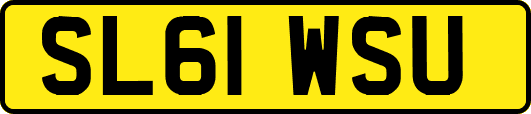 SL61 WSU